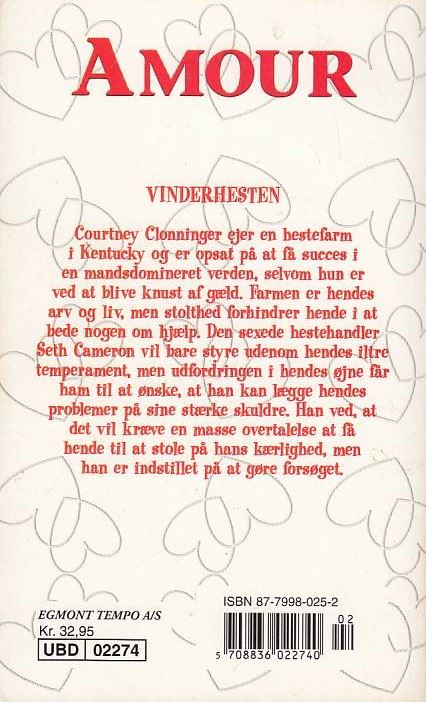 AMOUR

VINDERHESTEN

Courtney Clonninger ejer en hestefarm i Kentucky og er opsat på at få succes i en mandsdomineret verden, selvom hun er ved at blive knust af gæld. Farmen er hendes arv og liv, men stolthed forhindrer hende i at bede nogen om hjælp. Den sexede hestehandler Seth Cameron vil bare styre udenom hendes iltre temperament, men udfordringen i hendes øjne får ham til at ønske, at han kan lægge hendes problemer på sine stærke skuldre. Han ved, at det vil kræve en masse overtalelse at få hende til at stole på hans kærlighed, men han er indstillet på at gøre forsøget.

EGMONT TEMPO A/S
Kr. 32,95
UBD 02274

ISBN 87-7998-025-2
02
5 708836 022740